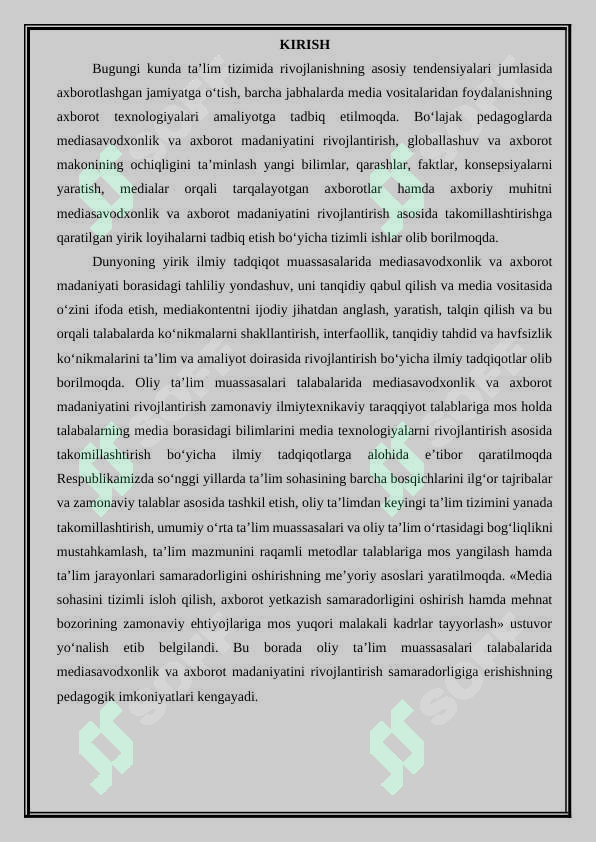 KIRISH

Bugungi kunda ta’lim tizimida rivojlanishning asosiy tendensiyalari jumlasida axborotlashgan jamiyatga o‘tish, barcha jabhalarda media vositalaridan foydalanishning axborot texnologiyalari amaliyotga tadbiq etilmoqda. Bo‘lajak pedagoglarda mediasavodxonlik va axborot madaniyatini rivojlantirish, globallashuv va axborot makonining ochiqligini ta’minlash yangi bilimlar, qarashlar, faktlar, konsepsiyalarni yaratish, medialar orqali tarqalayotgan axborotlar hamda axboriy muhitni mediasavodxonlik va axborot madaniyatini rivojlantirish asosida takomillashtirishga qaratilgan yirik loyihalarni tadbiq etish bo‘yicha tizimli ishlar olib borilmoqda.

Dunyoning yirik ilmiy tadqiqot muassasalarida mediasavodxonlik va axborot madaniyati borasidagi tahliliy yondashuv, uni tanqidiy qabul qilish va media vositasida o‘zini ifoda etish, mediakontentni ijodiy jihatdan anglash, yaratish, talqin qilish va bu orqali talabalarda ko‘nikmalarni shakllantirish, interfaollik, tanqidiy tahdid va havfsizlik ko‘nikmalarini ta’lim va amaliyot doirasida rivojlantirish bo‘yicha ilmiy tadqiqotlar olib borilmoqda. Oliy ta’lim muassasalari talabalarida mediasavodxonlik va axborot madaniyatini rivojlantirish zamonaviy ilmiytexnikaviy taraqqiyot talablariga mos holda talabalarning media borasidagi bilimlarini media texnologiyalarni rivojlantirish asosida takomillashtirish bo‘yicha ilmiy tadqiqotlarga alohida e’tibor qaratilmoqda Respublikamizda so‘nggi yillarda ta’lim sohasining barcha bosqichlarini ilg‘or tajribalar va zamonaviy talablar asosida tashkil etish, oliy ta’limdan keyingi ta’lim tizimini yanada takomillashtirish, umumiy o‘rta ta’lim muassasalari va oliy ta’lim o‘rtasidagi bog‘liqlikni mustahkamlash, ta’lim mazmunini raqamli metodlar talablariga mos yangilash hamda ta’lim jarayonlari samaradorligini oshirishning me’yoriy asoslari yaratilmoqda. «Media sohasini tizimli isloh qilish, axborot yetkazish samaradorligini oshirish hamda mehnat bozorining zamonaviy ehtiyojlariga mos yuqori malakali kadrlar tayyorlash» ustuvor yo‘nalish etib belgilandi. Bu borada oliy ta’lim muassasalari talabalarida mediasavodxonlik va axborot madaniyatini rivojlantirish samaradorligiga erishishning pedagogik imkoniyatlari kengayadi.